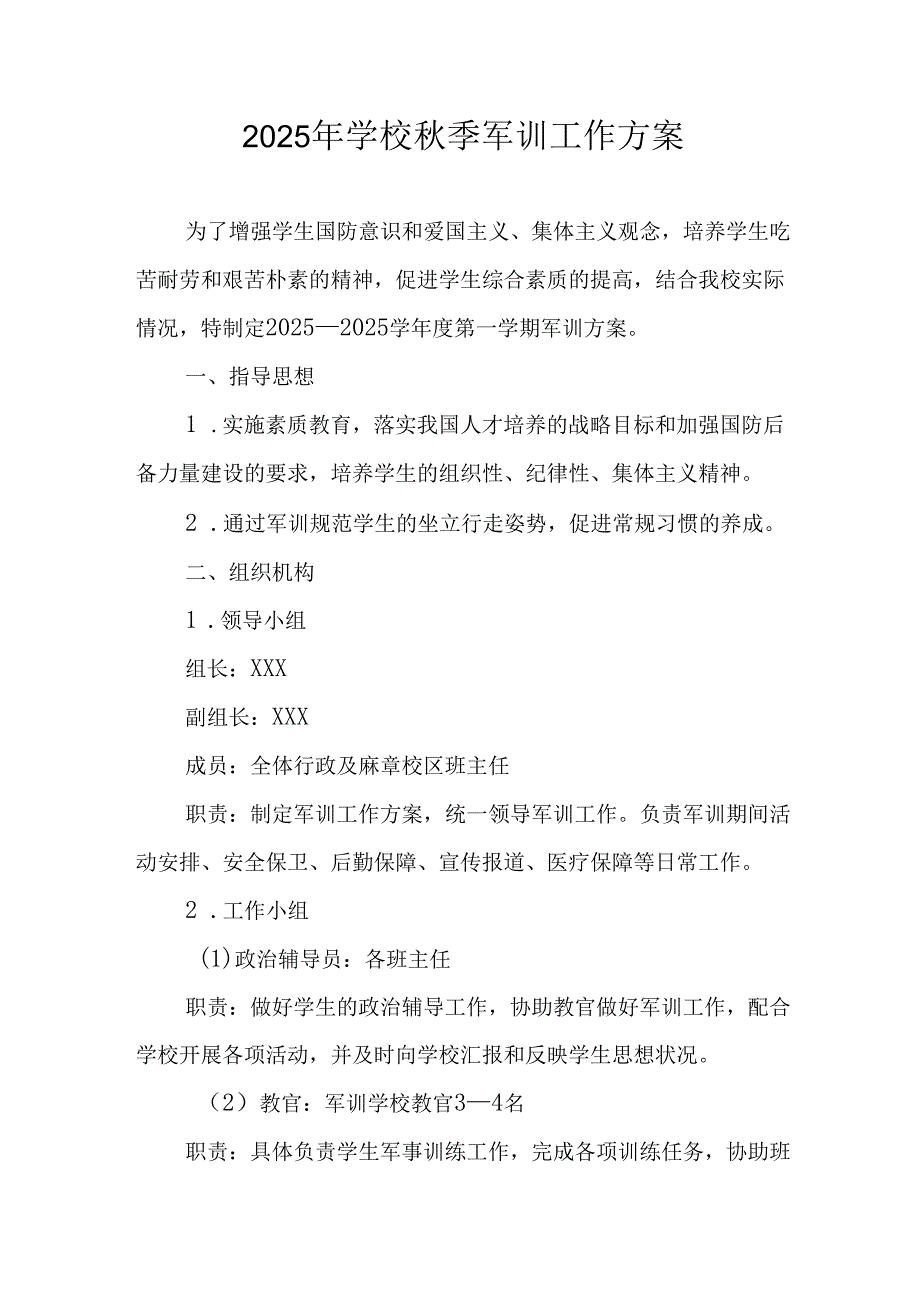 2025年学校秋季军训工作方案

为了增强学生国防意识和爱国主义、集体主义观念，培养学生吃苦耐劳和艰苦朴素的精神，促进学生综合素质的提高，结合我校实际情况，特制定2025—2025学年度第一学期军训方案。

一、指导思想

1．实施素质教育，落实我国人才培养的战略目标和加强国防后备力量建设的要求，培养学生的组织性、纪律性、集体主义精神。

2．通过军训规范学生的坐立行走姿势，促进常规习惯的养成。

二、组织机构

1．领导小组

组长：XXX

副组长：XXX

成员：全体行政及麻章校区班主任

职责：制定军训工作方案，统一领导军训工作。负责军训期间活动安排、安全保卫、后勤保障、宣传报道、医疗保障等日常工作。

2．工作小组

(1)政治辅导员：各班主任

职责：做好学生的政治辅导工作，协助教官做好军训工作，配合学校开展各项活动，并及时向学校汇报和反映学生思想状况。

（2）教官：军训学校教官3—4名

职责：具体负责学生军事训练工作，完成各项训练任务，协助班